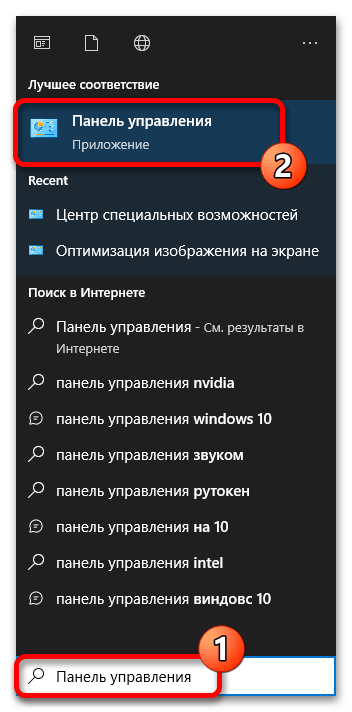 ...

Лучшее соответствие

Панель управления

Приложение

2

Recent

Центр специальных возможностей

Оптимизация изображения на экране

Поиск в Интернете

Панель управления - См. результаты в Интернете

панель управления nvidia

панель управления windows 10

панель управления звуком

панель управления рутокен

панель управления на 10

панель управления intel

панель управления виндовс 10

1

Панель управления